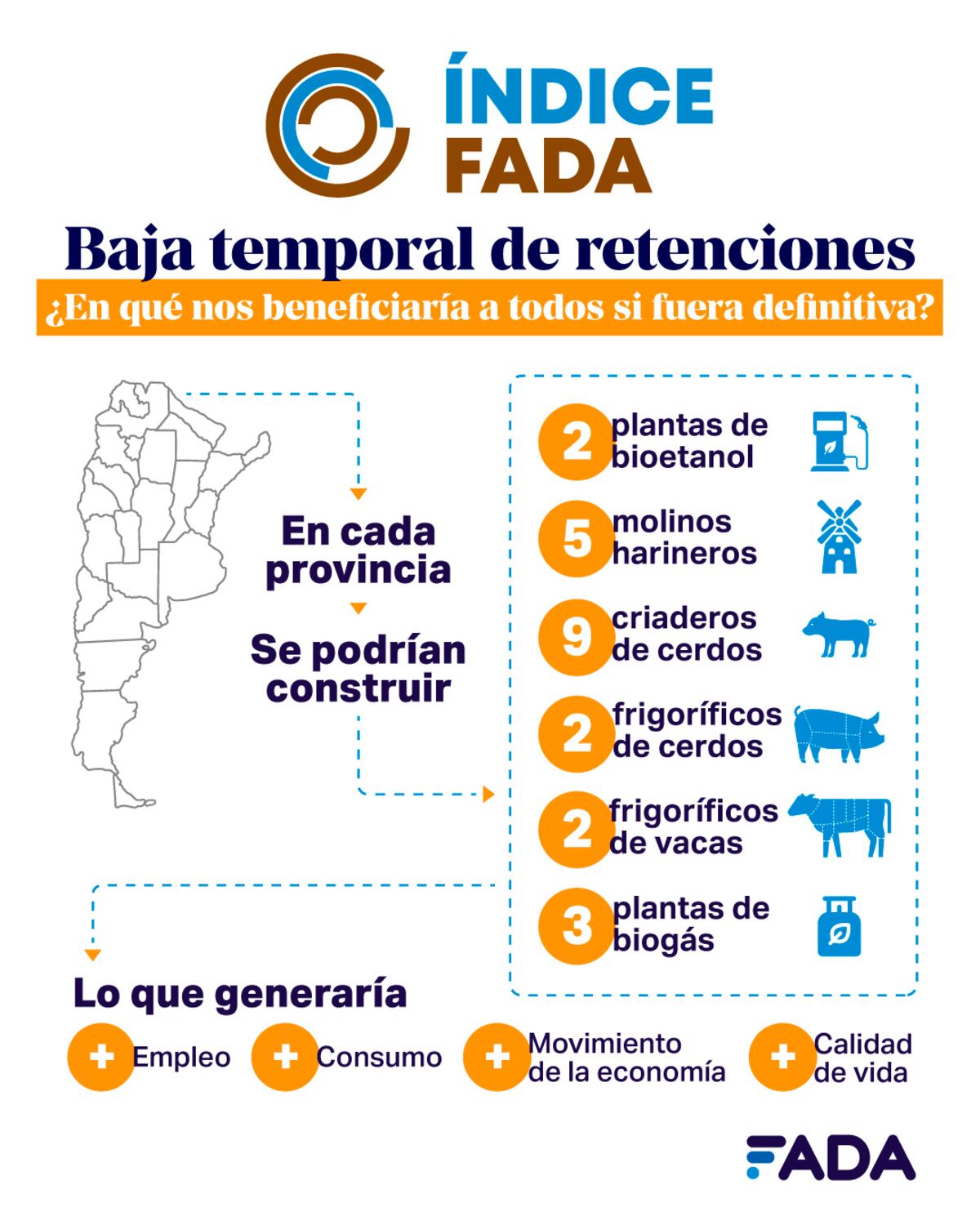 ÍNDICE FADA

Baja temporal de retenciones

¿En qué nos beneficiaría a todos si fuera definitiva?

En cada provincia

Se podrían construir

2 plantas de bioetanol

5 molinos harineros

9 criaderos de cerdos

2 frigoríficos de cerdos

2 frigoríficos de vacas

3 plantas de biogás

Lo que generaría

+ Empleo

+ Consumo

+ Movimiento de la economía

+ Calidad de vida

FADA